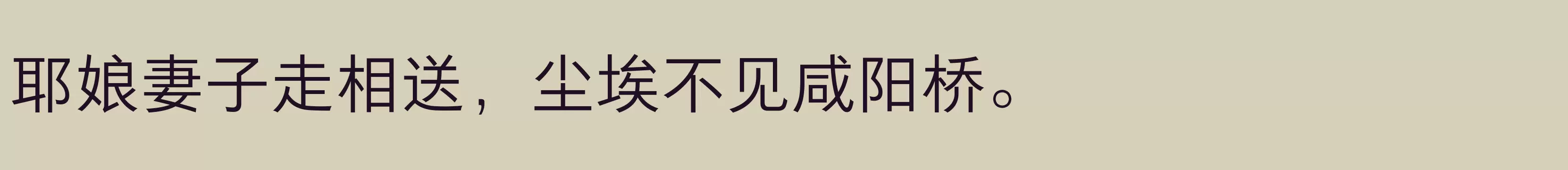 耶娘妻子走相送，尘埃不见咸阳桥。